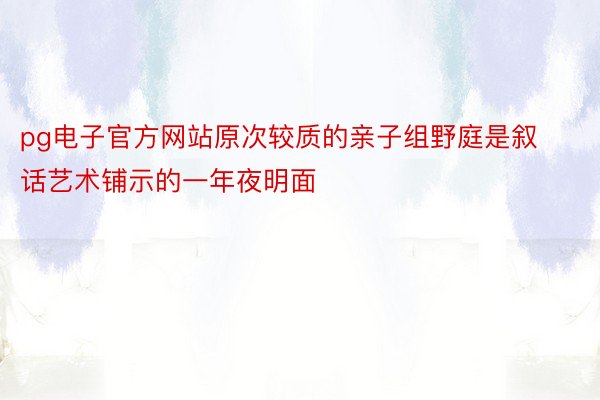 pg电子官方网站原次较质的亲子组野庭是叙话艺术铺示的一年夜明面